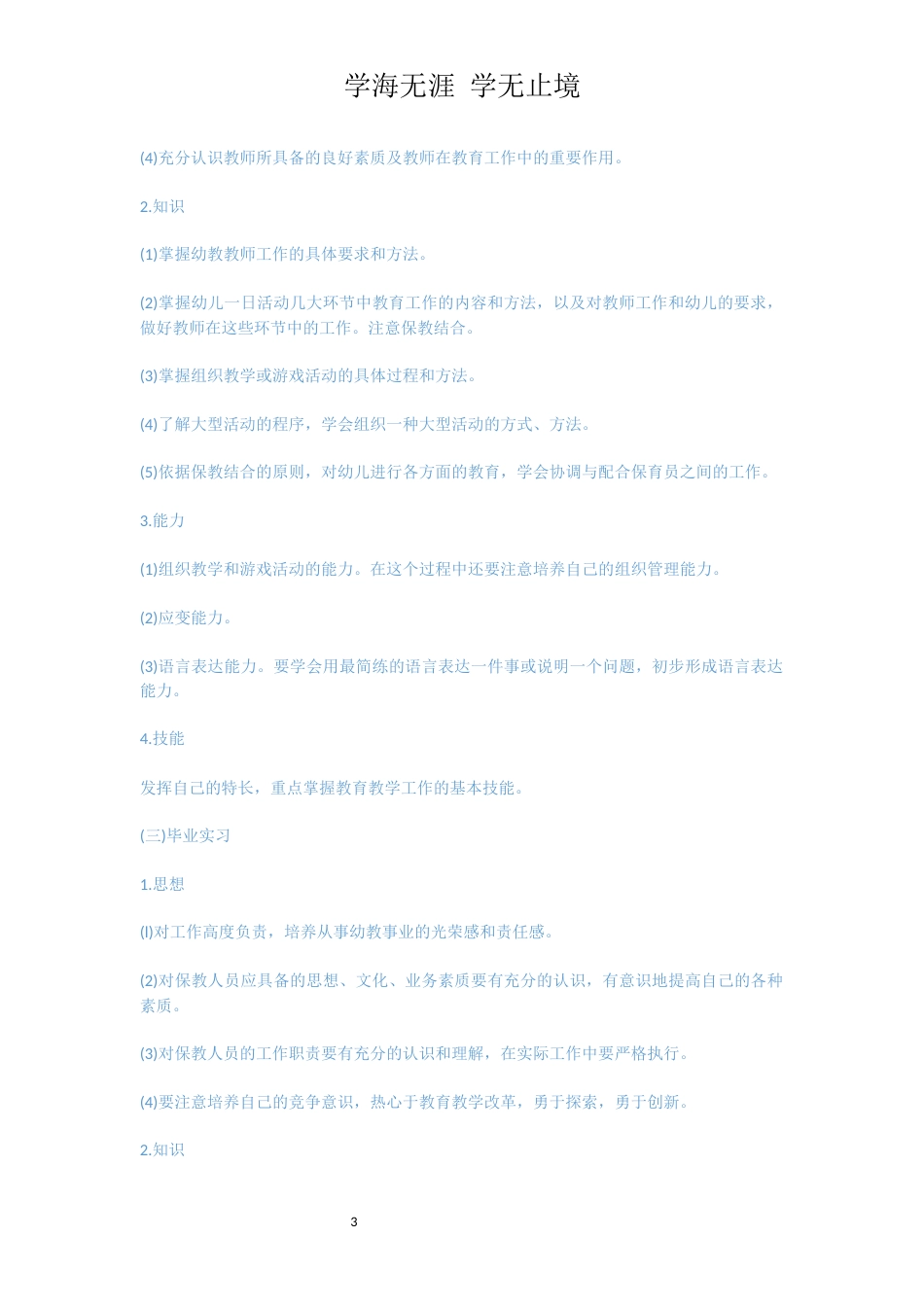 学海无涯 学无止境

(4)充分认识教师所具备的良好素质及教师在教育工作中的重要作用。

2.知识

(1)掌握幼教教师工作的具体要求和方法。

(2)掌握幼儿一日活动几大环节中教育工作的内容和方法，以及对教师工作和幼儿的要求，做好教师在这些环节中的工作。注意保教结合。

(3)掌握组织教学或游戏活动的具体过程和方法。

(4)了解大型活动的程序，学会组织一种大型活动的方式、方法。

(5)依据保教结合的原则，对幼儿进行各方面的教育，学会协调与配合保育员之间的工作。

3.能力

(1)组织教学和游戏活动的能力。在这个过程中还要注意培养自己的组织管理能力。

(2)应变能力。

(3)语言表达能力。要学会用最简练的语言表达一件事或说明一个问题，初步形成语言表达能力。

4.技能

发挥自己的特长，重点掌握教育教学工作的基本技能。

(三)毕业实习

1.思想

(l)对工作高度负责，培养从事幼教事业的光荣感和责任感。

(2)对保教人员应具备的思想、文化、业务素质要有充分的认识，有意识地提高自己的各种素质。

(3)对保教人员的工作职责要有充分的认识和理解，在实际工作中要严格执行。

(4)要注意培养自己的竞争意识，热心于教育教学改革，勇于探索，勇于创新。

2.知识

3